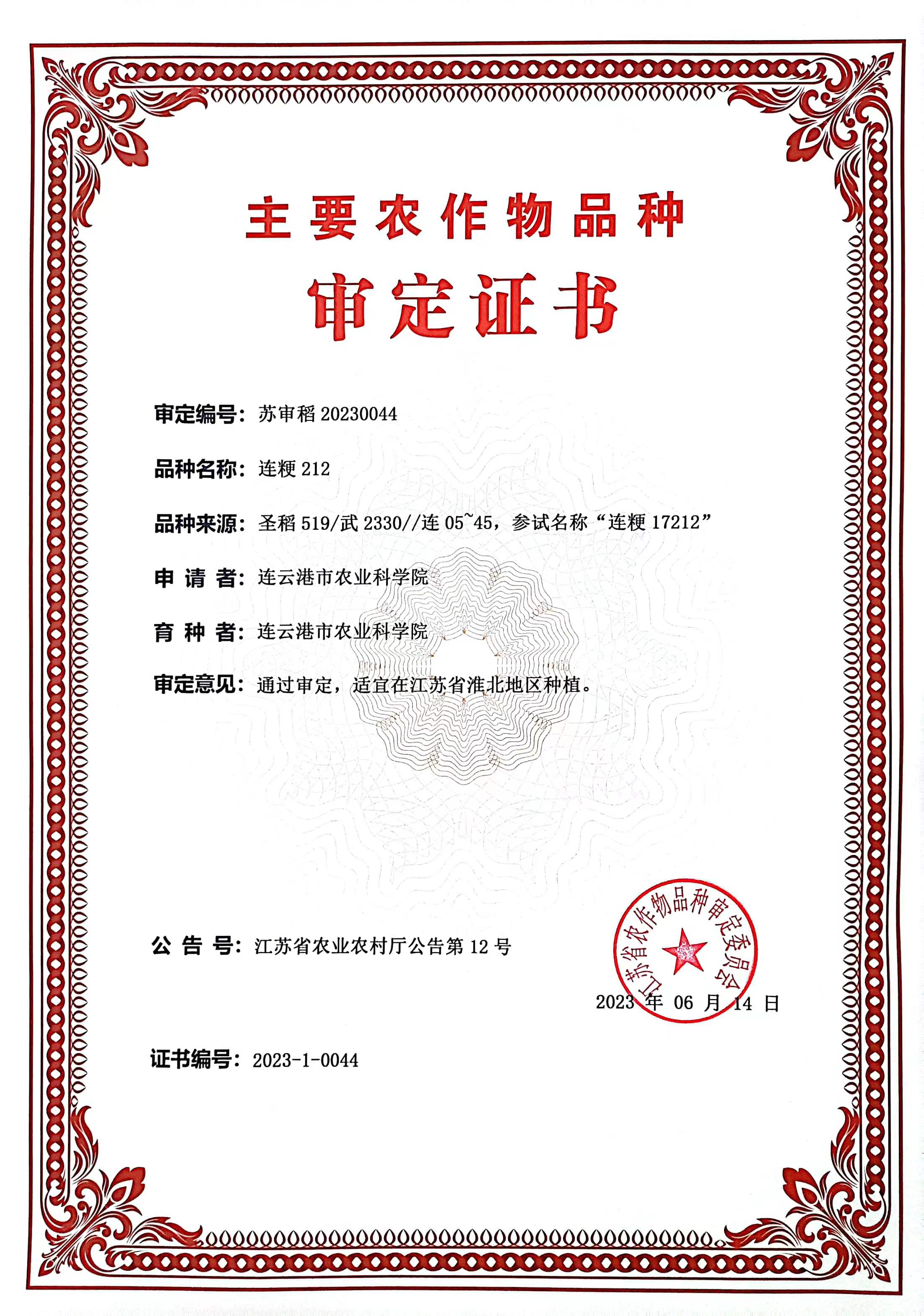 主要农作物品种

审定证书

审定编号：苏审稻 20230044

品种名称：连粳 212

品种来源：圣稻 519/武 2330//连 05~45，参试名称“连粳 17212”

申 请 者：连云港市农业科学院

育 种 者：连云港市农业科学院

审定意见：通过审定，适宜在江苏省淮北地区种植。

公 告 号：江苏省农业农村厅公告第 12 号

江苏省农作物品种审定委员会

2023 年 06 月 14 日

证书编号：2023-1-0044